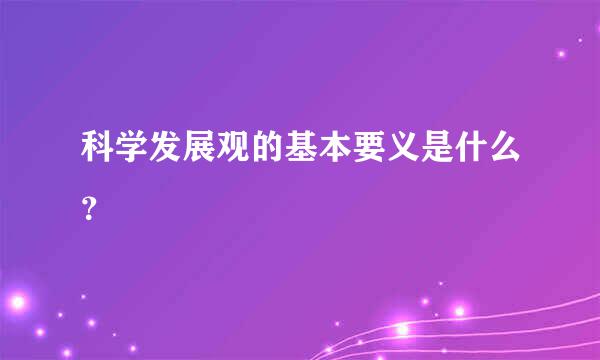 科学发展观的基本要义是什么？